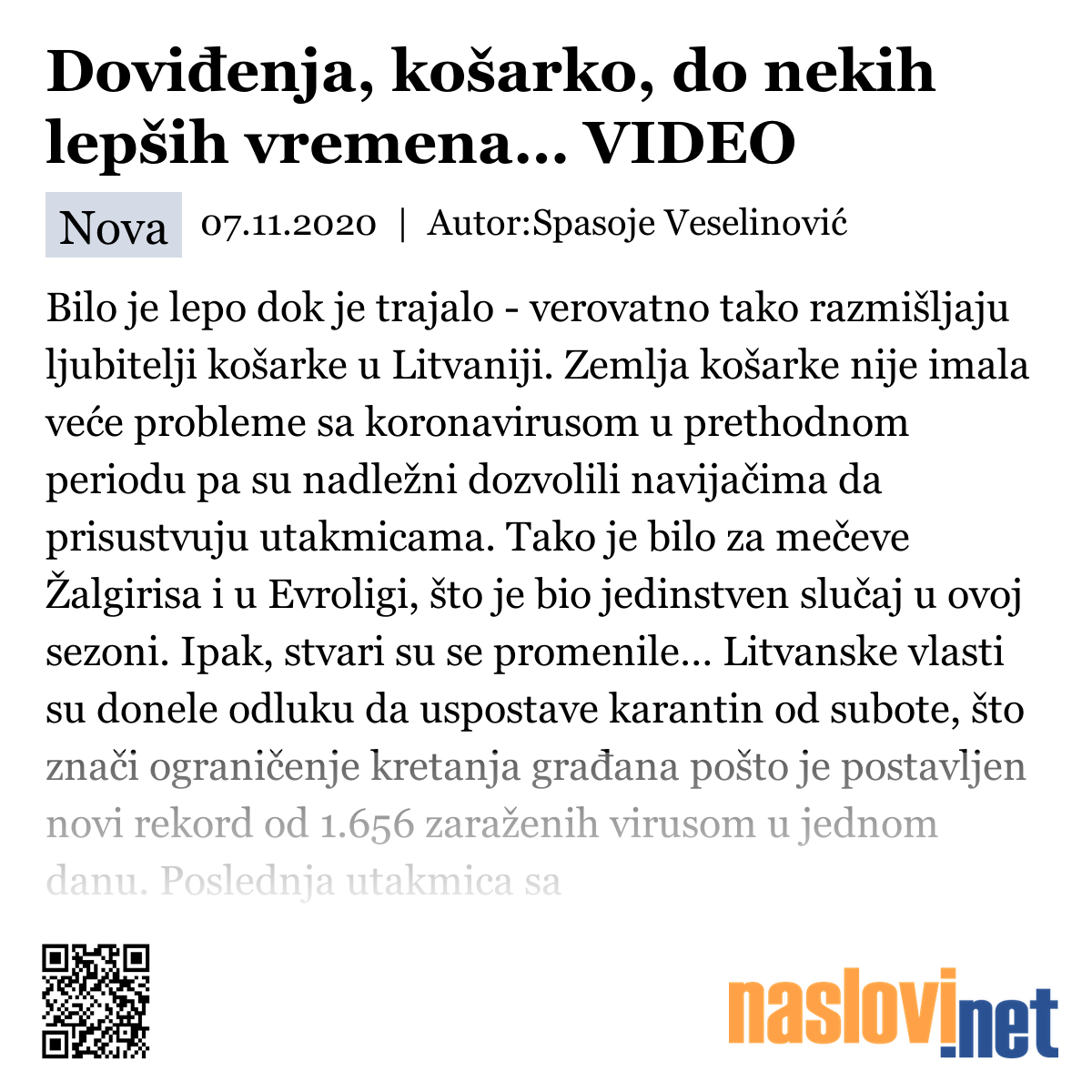 Doviđenja, košarko, do nekih lepših vremena... VIDEO

Nova 07.11.2020 | Autor:Spasoje Veselinović

Bilo je lepo dok je trajalo - verovatno tako razmišljaju ljubitelji košarke u Litvaniji. Zemlja košarke nije imala veće probleme sa koronavirusom u prethodnom periodu pa su nadležni dozvolili navijačima da prisustvuju utakmicama. Tako je bilo za mečeve Žalgirisa i u Evroligi, što je bio jedinstven slučaj u ovoj sezoni. Ipak, stvari su se promenile... Litvanske vlasti su donele odluku da uspostave karantin od subote, što znači ograničenje kretanja građana pošto je postavljen novi rekord od 1.656 zaraženih virusom u jednom danu. Poslednja utakmica sa

naslovi.net